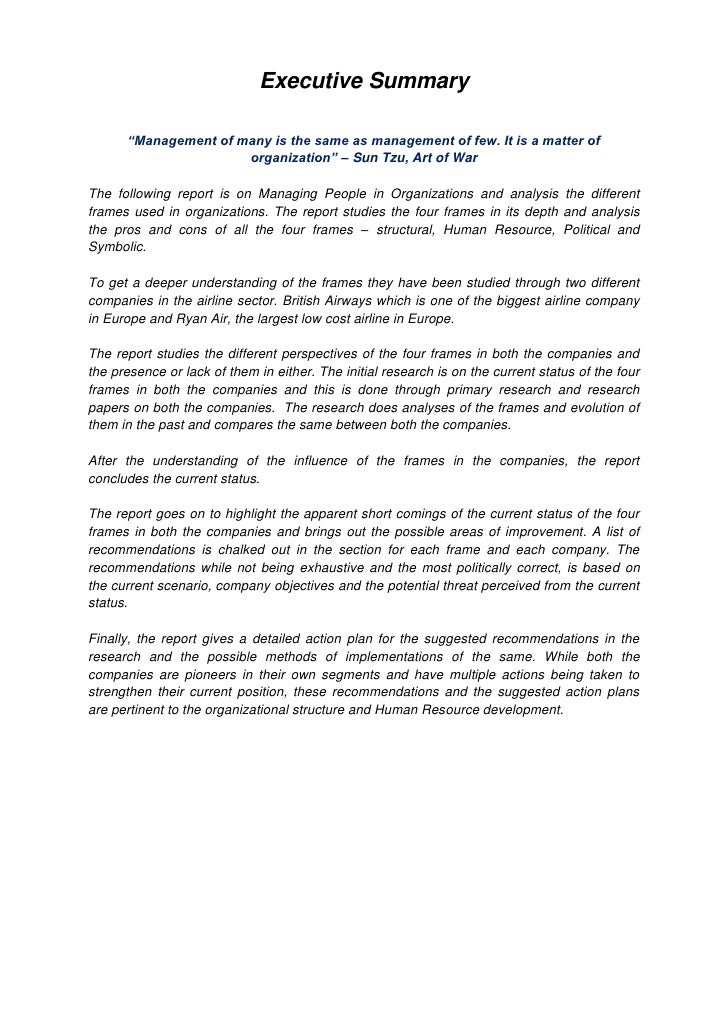 Executive Summary

"Management of many is the same as management of few. It is a matter of organization" – Sun Tzu, Art of War

The following report is on Managing People in Organizations and analysis the different frames used in organizations. The report studies the four frames in its depth and analysis the pros and cons of all the four frames – structural, Human Resource, Political and Symbolic.

To get a deeper understanding of the frames they have been studied through two different companies in the airline sector. British Airways which is one of the biggest airline company in Europe and Ryan Air, the largest low cost airline in Europe.

The report studies the different perspectives of the four frames in both the companies and the presence or lack of them in either. The initial research is on the current status of the four frames in both the companies and this is done through primary research and research papers on both the companies. The research does analyses of the frames and evolution of them in the past and compares the same between both the companies.

After the understanding of the influence of the frames in the companies, the report concludes the current status.

The report goes on to highlight the apparent short comings of the current status of the four frames in both the companies and brings out the possible areas of improvement. A list of recommendations is chalked out in the section for each frame and each company. The recommendations while not being exhaustive and the most politically correct, is based on the current scenario, company objectives and the potential threat perceived from the current status.

Finally, the report gives a detailed action plan for the suggested recommendations in the research and the possible methods of implementations of the same. While both the companies are pioneers in their own segments and have multiple actions being taken to strengthen their current position, these recommendations and the suggested action plans are pertinent to the organizational structure and Human Resource development.